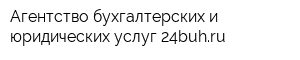 Агентство бухгалтерских и юридических услуг 24buh.ru